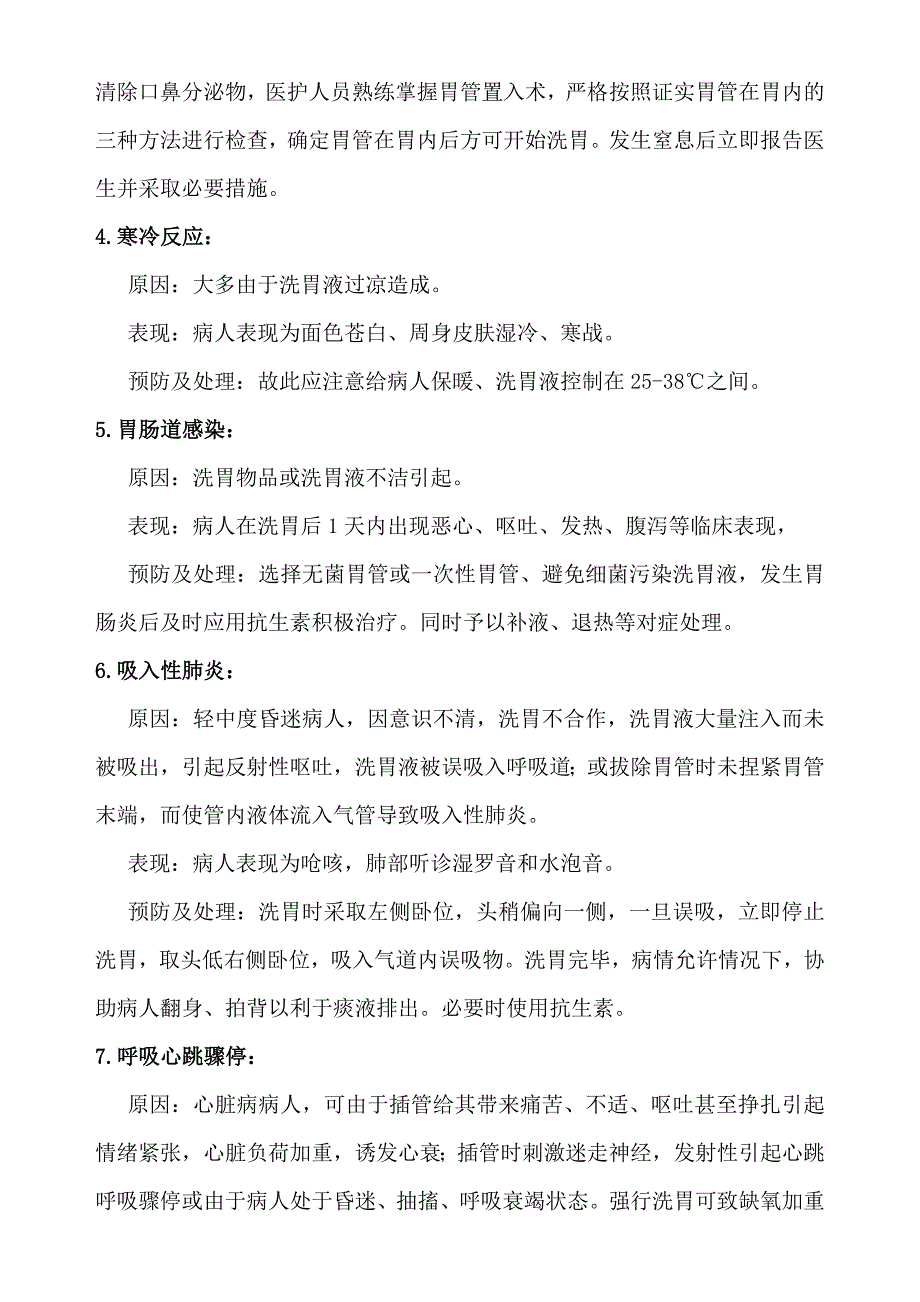 清除口鼻分泌物，医护人员熟练掌握胃管置入术，严格按照证实胃管在胃内的三种方法进行检查，确定胃管在胃内后方可开始洗胃。发生窒息后立即报告医生并采取必要措施。

4.寒冷反应：

原因：大多由于洗胃液过凉造成。

表现：病人表现为面色苍白、周身皮肤湿冷、寒战。

预防及处理：故此应注意给病人保暖、洗胃液控制在 25-38℃之间。

5.胃肠道感染：

原因：洗胃物品或洗胃液不洁引起。

表现：病人在洗胃后 1 天内出现恶心、呕吐、发热、腹泻等临床表现，

预防及处理：选择无菌胃管或一次性胃管、避免细菌污染洗胃液，发生胃肠炎后及时应用抗生素积极治疗。同时予以补液、退热等对症处理。

6.吸入性肺炎：

原因：轻中度昏迷病人，因意识不清，洗胃不合作，洗胃液大量注入而未被吸出，引起反射性呕吐，洗胃液被误吸入呼吸道；或拔除胃管时未捏紧胃管末端，而使管内液体流入气管导致吸入性肺炎。

表现：病人表现为呛咳，肺部听诊湿罗音和水泡音。

预防及处理：洗胃时采取左侧卧位，头稍偏向一侧，一旦误吸，立即停止洗胃，取头低右侧卧位，吸入气道内误吸物。洗胃完毕，病情允许情况下，协助病人翻身、拍背以利于痰液排出。必要时使用抗生素。

7.呼吸心跳骤停：

原因：心脏病病人，可由于插管给其带来痛苦、不适、呕吐甚至挣扎引起情绪紧张，心脏负荷加重，诱发心衰；插管时刺激迷走神经，发射性引起心跳呼吸骤停或由于病人处于昏迷、抽搐、呼吸衰竭状态。强行洗胃可致缺氧加重